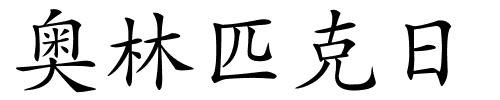 奥林匹克日